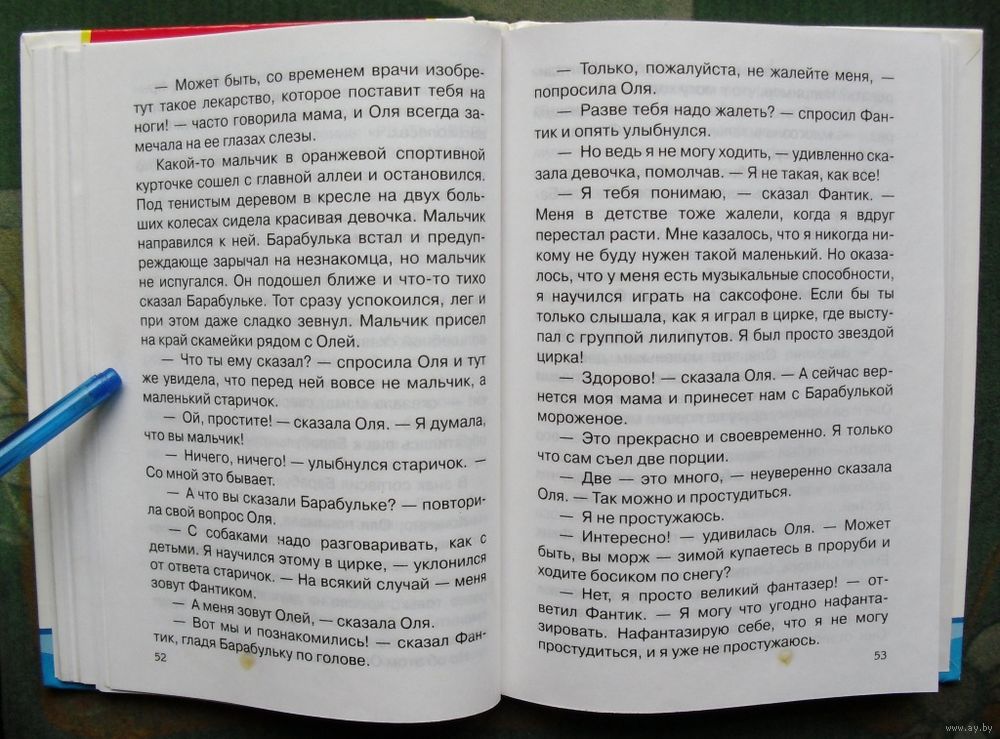 — Может быть, со временем врачи изобретут такое лекарство, которое поставит тебя на ноги! — часто говорила мама, и Оля всегда замечала на ее глазах слезы.

Какой-то мальчик в оранжевой спортивной курточке сошел с главной аллеи и остановился. Под тенистым деревом в кресле на двух больших колесах сидела красивая девочка. Мальчик направился к ней. Барабулька встал и предупреждающе зарычал на незнакомца, но мальчик не испугался. Он подошел ближе и что-то тихо сказал Барабульке. Тот сразу успокоился, лег и при этом даже сладко зевнул. Мальчик присел на край скамейки рядом с Олей.

— Что ты ему сказал? — спросила Оля и тут же увидела, что перед ней вовсе не мальчик, а маленький старичок.

— Ой, простите! — сказала Оля. — Я думала, что вы мальчик!

— Ничего, ничего! — улыбнулся старичок. — Со мной это бывает.

— А что вы сказали Барабульке? — повторила свой вопрос Оля.

— С собаками надо разговаривать, как с детьми. Я научился этому в цирке, — уклонился от ответа старичок. — На всякий случай — меня зовут Фантиком.

— А меня зовут Олей, — сказала Оля.

— Вот мы и познакомились! — сказал Фантик, гладя Барабульку по голове.

52

— Только, пожалуйста, не жалейте меня, — попросила Оля.

— Разве тебя надо жалеть? — спросил Фантик и опять улыбнулся.

— Но ведь я не могу ходить, — удивленно сказала девочка, помолчав. — Я не такая, как все!

— Я тебя понимаю, — сказал Фантик. — Меня в детстве тоже жалели, когда я вдруг перестал расти. Мне казалось, что я никогда никому не буду нужен такой маленький. Но оказалось, что у меня есть музыкальные способности, я научился играть на саксофоне. Если бы ты только слышала, как я играл в цирке, где выступал с группой лилипутов. Я был просто звездой цирка!

— Здорово! — сказала Оля. — А сейчас вернется моя мама и принесет нам с Барабулькой мороженое.

— Это прекрасно и своевременно. Я только что сам съел две порции.

— Две — это много, — неуверенно сказала Оля. — Так можно и простудиться.

— Я не простужаюсь.

— Интересно! — удивилась Оля. — Может быть, вы морж — зимой купаетесь в проруби и ходите босиком по снегу?

— Нет, я просто великий фантазер! — ответил Фантик. — Я могу что угодно нафантазировать. Нафантазирую себе, что я не могу простудиться, и я уже не простужаюсь.

53

www.ay.by